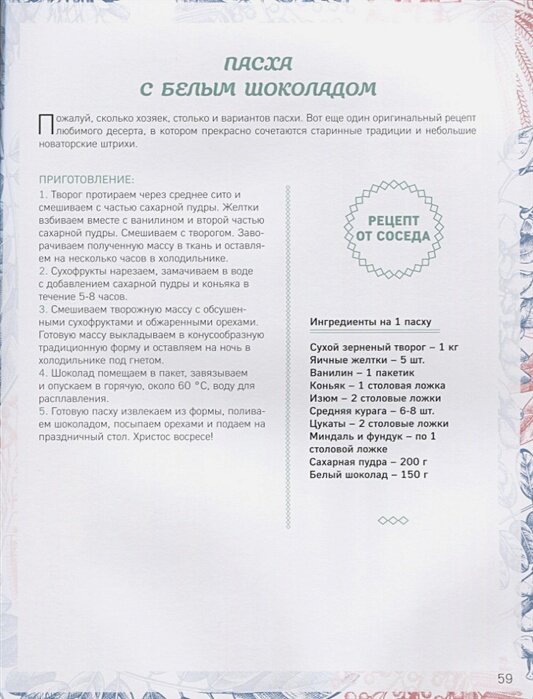 ПАСХА
С БЕЛЫМ ШОКОЛАДОМ

Пожалуй, сколько хозяек, столько и вариантов пасхи. Вот еще один оригинальный рецепт любимого десерта, в котором прекрасно сочетаются старинные традиции и небольшие новаторские штрихи.

ПРИГОТОВЛЕНИЕ:
1. Творог протираем через среднее сито и смешиваем с частью сахарной пудры. Желтки взбиваем вместе с ванилином и второй частью сахарной пудры. Смешиваем с творогом. Заворачиваем полученную массу в ткань и оставляем на несколько часов в холодильнике.
2. Сухофрукты нарезаем, замачиваем в воде с добавлением сахарной пудры и коньяка в течение 5-8 часов.
3. Смешиваем творожную массу с обсушенными сухофруктами и обжаренными орехами. Готовую массу выкладываем в конусообразную традиционную форму и оставляем на ночь в холодильнике под гнетом.
4. Шоколад помещаем в пакет, завязываем и опускаем в горячую, около 60 °С, воду для расплавления.
5. Готовую пасху извлекаем из формы, поливаем шоколадом, посыпаем орехами и подаем на праздничный стол. Христос воскресе!

РЕЦЕПТ ОТ СОСЕДА

Ингредиенты на 1 пасху

Сухой зерненый творог – 1 кг
Яичные желтки – 5 шт.
Ванилин – 1 пакетик
Коньяк – 1 столовая ложка
Изюм – 2 столовые ложки
Средняя курага – 6-8 шт.
Цукаты – 2 столовые ложки
Миндаль и фундук – по 1 столовой ложке
Сахарная пудра – 200 г
Белый шоколад – 150 г

59